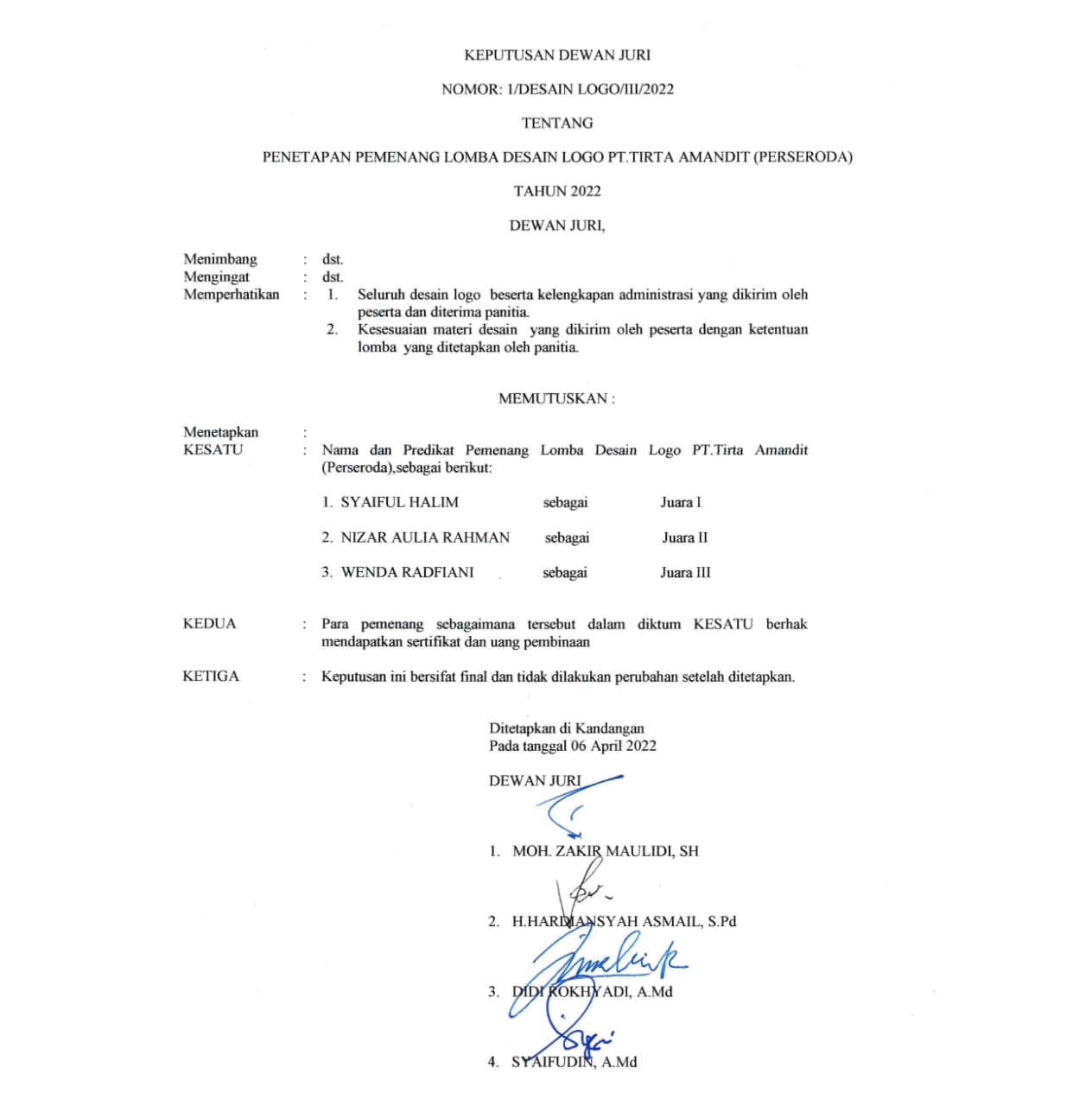 KEPUTUSAN DEWAN JURI

NOMOR: 1/DESAIN LOGO/III/2022

TENTANG

PENETAPAN PEMENANG LOMBA DESAIN LOGO PT.TIRTA AMANDIT (PERSERODA)

TAHUN 2022

DEWAN JURI,

Menimbang : dst.
Mengingat : dst.
Memperhatikan : 1. Seluruh desain logo beserta kelengkapan administrasi yang dikirim oleh peserta dan diterima panitia.
2. Kesesuaian materi desain yang dikirim oleh peserta dengan ketentuan lomba yang ditetapkan oleh panitia.

MEMUTUSKAN :

Menetapkan :
KESATU : Nama dan Predikat Pemenang Lomba Desain Logo PT.Tirta Amandit (Perseroda),sebagai berikut:

1. SYAIFUL HALIM sebagai Juara I

2. NIZAR AULIA RAHMAN sebagai Juara II

3. WENDA RADFIANI sebagai Juara III

KEDUA : Para pemenang sebagaimana tersebut dalam diktum KESATU berhak mendapatkan sertifikat dan uang pembinaan

KETIGA : Keputusan ini bersifat final dan tidak dilakukan perubahan setelah ditetapkan.

Ditetapkan di Kandangan
Pada tanggal 06 April 2022

DEWAN JURI

1. MOH. ZAKIR MAULIDI, SH

2. H.HARDIANSYAH ASMAIL, S.Pd

3. DIDI ROKHYADI, A.Md

4. SYAIFUDIN, A.Md